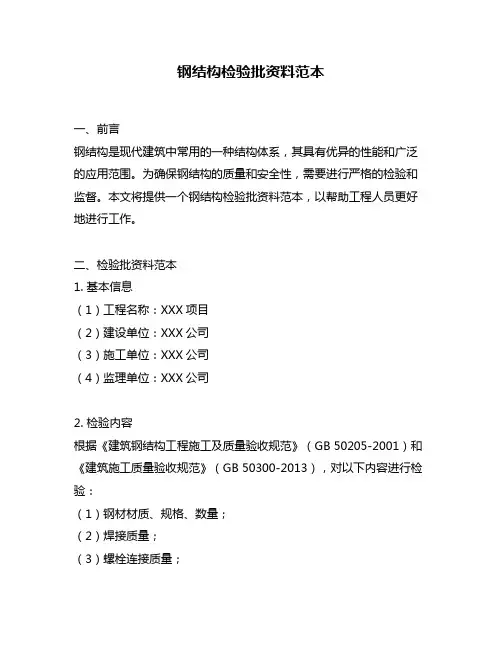 钢结构检验批资料范本

一、前言
钢结构是现代建筑中常用的一种结构体系，其具有优异的性能和广泛的应用范围。为确保钢结构的质量和安全性，需要进行严格的检验和监督。本文将提供一个钢结构检验批资料范本，以帮助工程人员更好地进行工作。

二、检验批资料范本
1. 基本信息
（1）工程名称：XXX 项目
（2）建设单位：XXX 公司
（3）施工单位：XXX 公司
（4）监理单位：XXX 公司

2. 检验内容
根据《建筑钢结构工程施工及质量验收规范》（GB 50205-2001）和《建筑施工质量验收规范》（GB 50300-2013），对以下内容进行检验：
（1）钢材材质、规格、数量；
（2）焊接质量；
（3）螺栓连接质量；